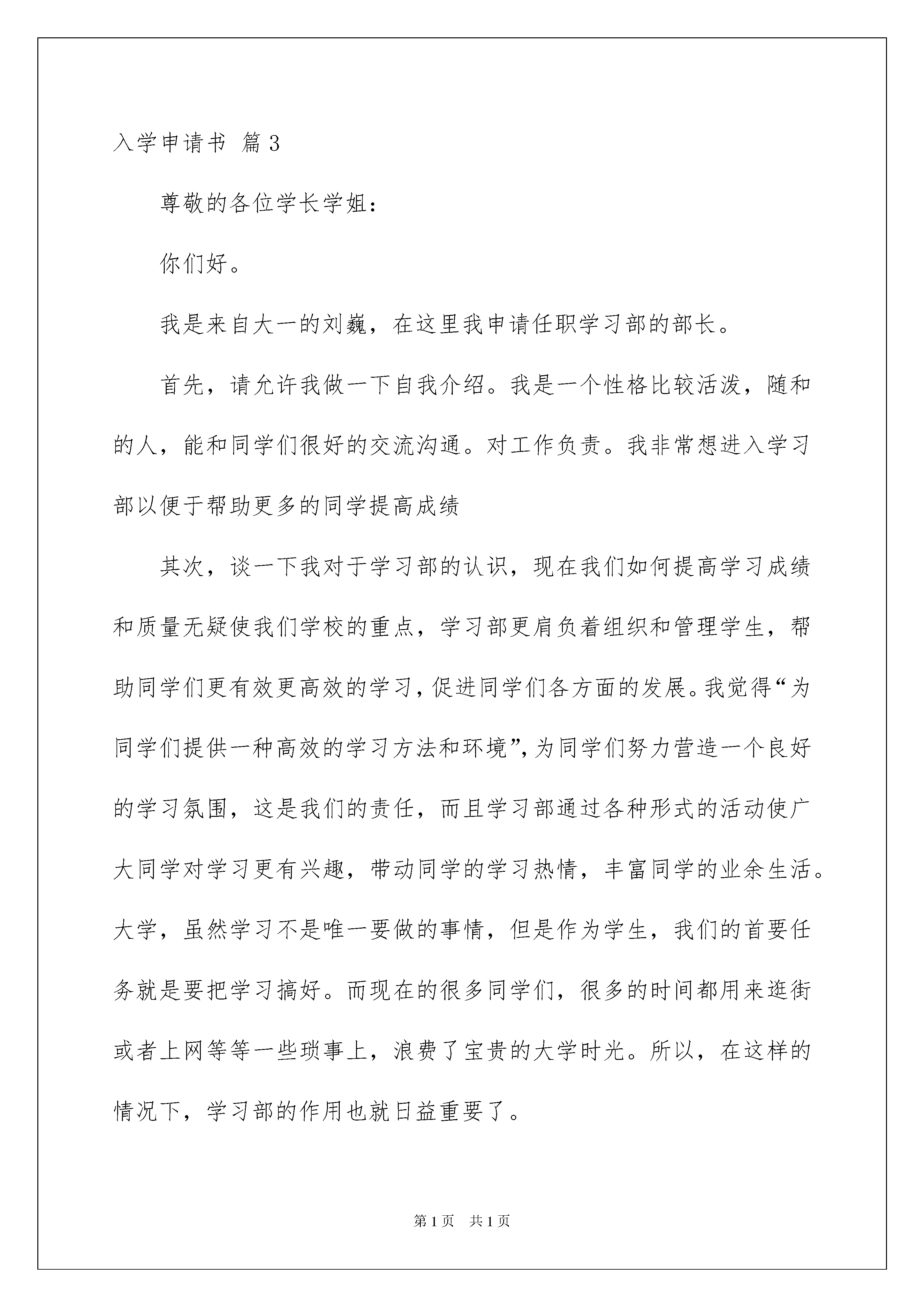 入学申请书 篇3

尊敬的各位学长学姐：

你们好。

我是来自大一的刘巍，在这里我申请任职学习部的部长。

首先，请允许我做一下自我介绍。我是一个性格比较活泼，随和的人，能和同学们很好的交流沟通。对工作负责。我非常想进入学习部以便于帮助更多的同学提高成绩

其次，谈一下我对于学习部的认识，现在我们如何提高学习成绩和质量无疑使我们学校的重点，学习部更肩负着组织和管理学生，帮助同学们更有效更高效的学习，促进同学们各方面的发展。我觉得“为同学们提供一种高效的学习方法和环境”，为同学们努力营造一个良好的学习氛围，这是我们的责任，而且学习部通过各种形式的活动使广大同学对学习更有兴趣，带动同学的学习热情，丰富同学的业余生活。大学，虽然学习不是唯一要做的事情，但是作为学生，我们的首要任务就是要把学习搞好。而现在的很多同学们，很多的时间都用来逛街或者上网等等一些琐事上，浪费了宝贵的大学时光。所以，在这样的情况下，学习部的作用也就日益重要了。

第1页 共1页